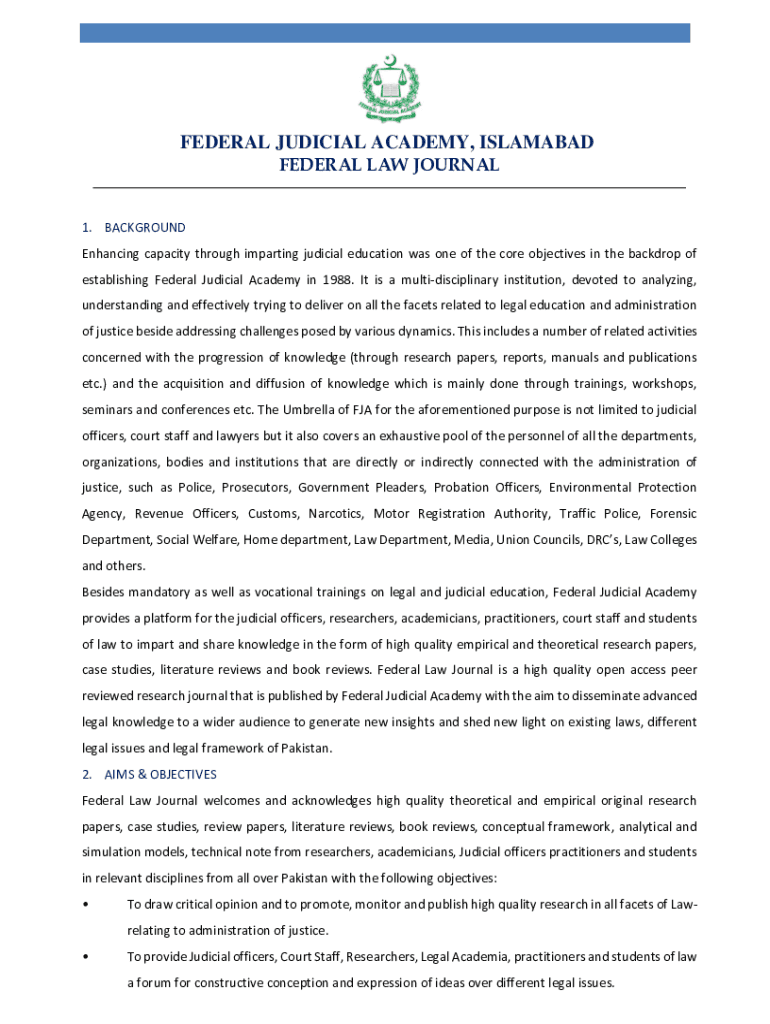 FEDERAL JUDICIAL ACADEMY

FEDERAL JUDICIAL ACADEMY, ISLAMABAD
FEDERAL LAW JOURNAL

1. BACKGROUND

Enhancing capacity through imparting judicial education was one of the core objectives in the backdrop of establishing Federal Judicial Academy in 1988. It is a multi-disciplinary institution, devoted to analyzing, understanding and effectively trying to deliver on all the facets related to legal education and administration of justice beside addressing challenges posed by various dynamics. This includes a number of related activities concerned with the progression of knowledge (through research papers, reports, manuals and publications etc.) and the acquisition and diffusion of knowledge which is mainly done through trainings, workshops, seminars and conferences etc. The Umbrella of FJA for the aforementioned purpose is not limited to judicial officers, court staff and lawyers but it also covers an exhaustive pool of the personnel of all the departments, organizations, bodies and institutions that are directly or indirectly connected with the administration of justice, such as Police, Prosecutors, Government Pleaders, Probation Officers, Environmental Protection Agency, Revenue Officers, Customs, Narcotics, Motor Registration Authority, Traffic Police, Forensic Department, Social Welfare, Home department, Law Department, Media, Union Councils, DRC's, Law Colleges and others.

Besides mandatory as well as vocational trainings on legal and judicial education, Federal Judicial Academy provides a platform for the judicial officers, researchers, academicians, practitioners, court staff and students of law to impart and share knowledge in the form of high quality empirical and theoretical research papers, case studies, literature reviews and book reviews. Federal Law Journal is a high quality open access peer reviewed research journal that is published by Federal Judicial Academy with the aim to disseminate advanced legal knowledge to a wider audience to generate new insights and shed new light on existing laws, different legal issues and legal framework of Pakistan.

2. AIMS & OBJECTIVES

Federal Law Journal welcomes and acknowledges high quality theoretical and empirical original research papers, case studies, review papers, literature reviews, book reviews, conceptual framework, analytical and simulation models, technical note from researchers, academicians, Judicial officers practitioners and students in relevant disciplines from all over Pakistan with the following objectives:

• To draw critical opinion and to promote, monitor and publish high quality research in all facets of Law-relating to administration of justice.

• To provide Judicial officers, Court Staff, Researchers, Legal Academia, practitioners and students of law a forum for constructive conception and expression of ideas over different legal issues.